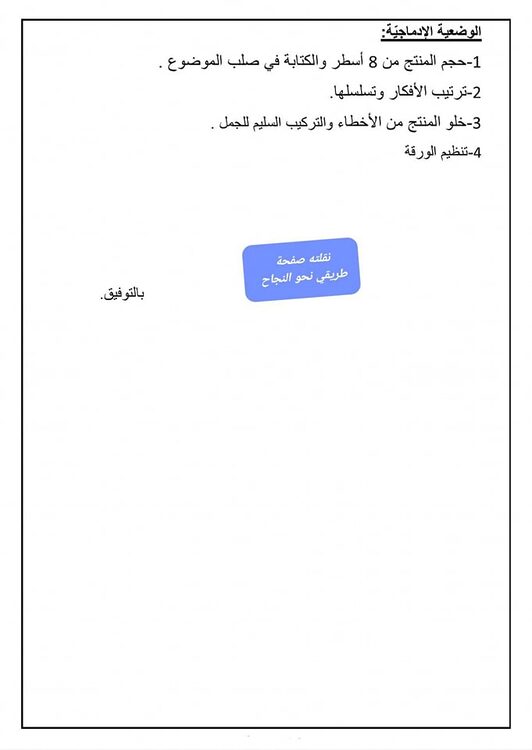 الوضعية الإدماجيّة:

1-حجم المنتج من 8 أسطر والكتابة في صلب الموضوع .

2-ترتيب الأفكار وتسلسلها.

3-خلو المنتج من الأخطاء والتركيب السليم للجمل .

4-تنظيم الورقة

نقلته صفحة
طريقي نحو النجاح

بالتوفيق.